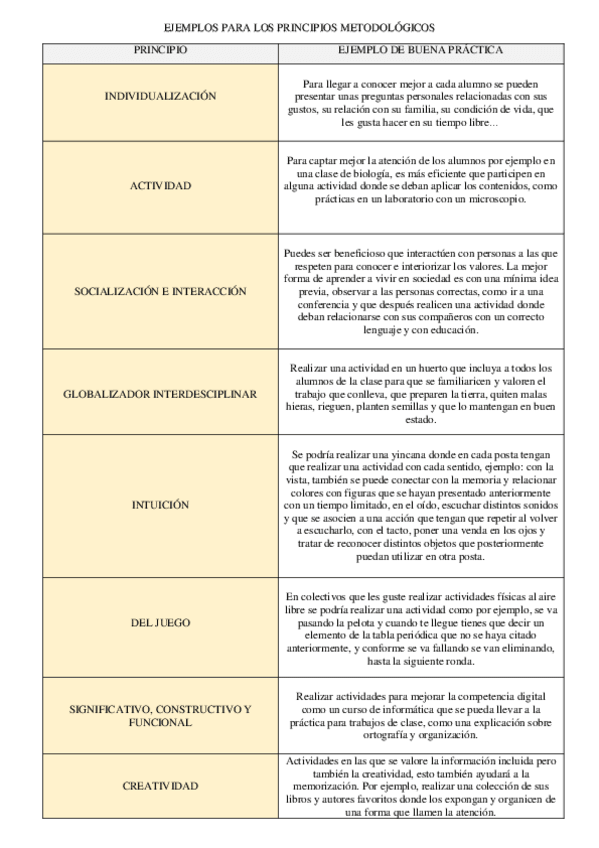 EJEMPLOS PARA LOS PRINCIPIOS METODOLÓGICOS

| PRINCIPIO | EJEMPLO DE BUENA PRÁCTICA |
|---|---|
| INDIVIDUALIZACIÓN | Para llegar a conocer mejor a cada alumno se pueden presentar unas preguntas personales relacionadas con sus gustos, su relación con su familia, su condición de vida, que les gusta hacer en su tiempo libre… |
| ACTIVIDAD | Para captar mejor la atención de los alumnos por ejemplo en una clase de biología, es más eficiente que participen en alguna actividad donde se deban aplicar los contenidos, como prácticas en un laboratorio con un microscopio. |
| SOCIALIZACIÓN E INTERACCIÓN | Puedes ser beneficioso que interactúen con personas a las que respeten para conocer e interiorizar los valores. La mejor forma de aprender a vivir en sociedad es con una mínima idea previa, observar a las personas correctas, como ir a una conferencia y que después realicen una actividad donde deban relacionarse con sus compañeros con un correcto lenguaje y con educación. |
| GLOBALIZADOR INTERDESCIPLINAR | Realizar una actividad en un huerto que incluya a todos los alumnos de la clase para que se familiaricen y valoren el trabajo que conlleva, que preparen la tierra, quiten malas hieras, rieguen, planten semillas y que lo mantengan en buen estado. |
| INTUICIÓN | Se podría realizar una yincana donde en cada posta tengan que realizar una actividad con cada sentido, ejemplo: con la vista, también se puede conectar con la memoria y relacionar colores con figuras que se hayan presentado anteriormente con un tiempo limitado, en el oído, escuchar distintos sonidos y que se asocien a una acción que tengan que repetir al volver a escucharlo, con el tacto, poner una venda en los ojos y tratar de reconocer distintos objetos que posteriormente puedan utilizar en otra posta. |
| DEL JUEGO | En colectivos que les guste realizar actividades físicas al aire libre se podría realizar una actividad como por ejemplo, se va pasando la pelota y cuando te llegue tienes que decir un elemento de la tabla periódica que no se haya citado anteriormente, y conforme se va fallando se van eliminando, hasta la siguiente ronda. |
| SIGNIFICATIVO, CONSTRUCTIVO Y FUNCIONAL | Realizar actividades para mejorar la competencia digital como un curso de informática que se pueda llevar a la práctica para trabajos de clase, como una explicación sobre ortografía y organización. |
| CREATIVIDAD | Actividades en las que se valore la información incluida pero también la creatividad, esto también ayudará a la memorización. Por ejemplo, realizar una colección de sus libros y autores favoritos donde los expongan y organicen de una forma que llamen la atención. |